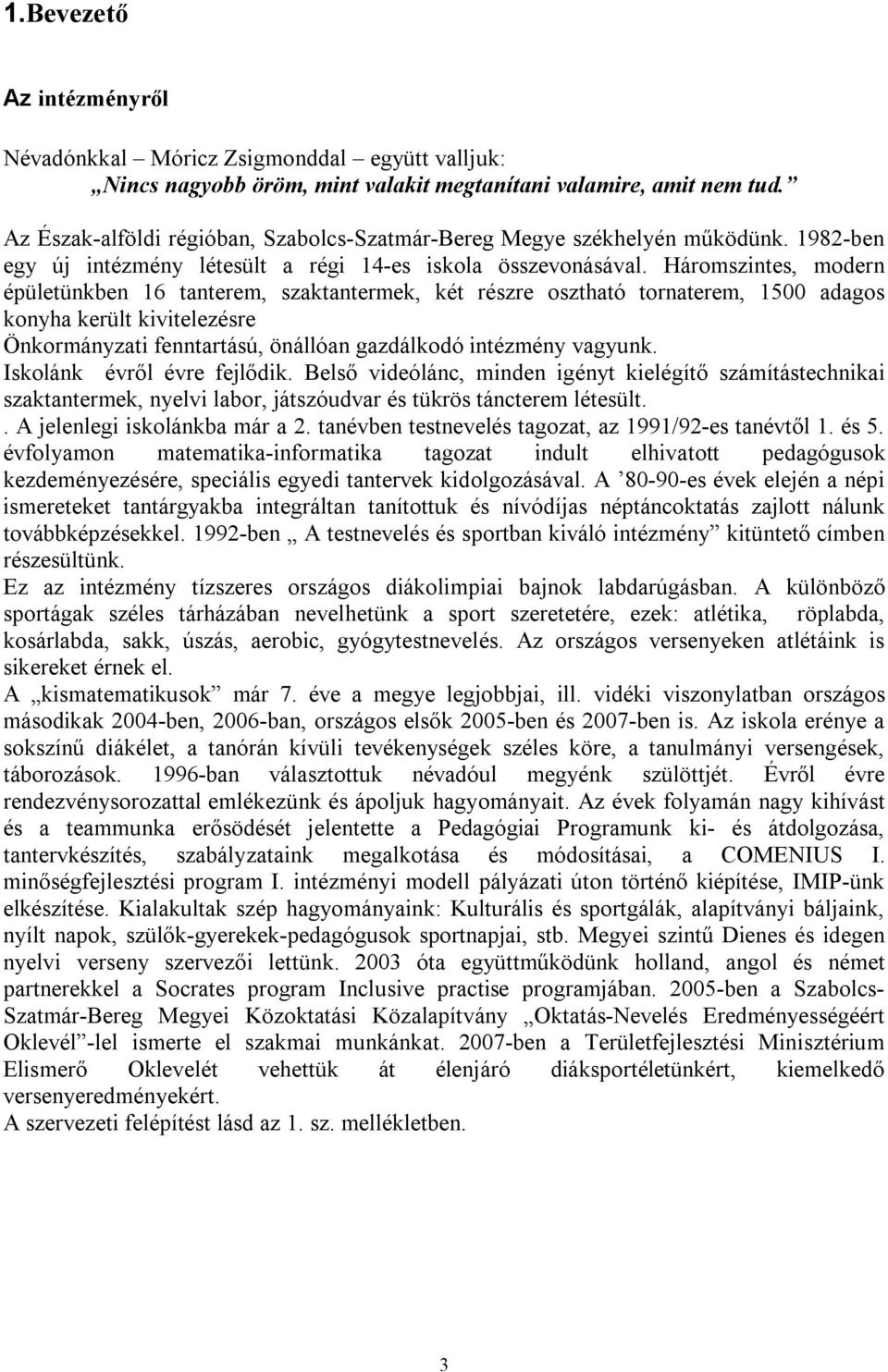 1.Bevezető

Az intézményről

Névadónkkal – Móricz Zsigmonddal – együtt valljuk:
„Nincs nagyobb öröm, mint valakit megtanítani valamire, amit nem tud.”

Az Észak-alföldi régióban, Szabolcs-Szatmár-Bereg Megye székhelyén működünk. 1982-ben egy új intézmény létesült a régi 14-es iskola összevonásával. Háromszintes, modern épületünkben 16 tanterem, szaktantermek, két részre osztható tornaterem, 1500 adagos konyha került kivitelezésre
Önkormányzati fenntartású, önállóan gazdálkodó intézmény vagyunk.
Iskolánk évről évre fejlődik. Belső videólánc, minden igényt kielégítő számítástechnikai szaktantermek, nyelvi labor, játszóudvar és tükrös táncterem létesült.
. A jelenlegi iskolánkba már a 2. tanévben testnevelés tagozat, az 1991/92-es tanévtől 1. és 5. évfolyamon matematika-informatika tagozat indult elhivatott pedagógusok kezdeményezésére, speciális egyedi tantervek kidolgozásával. A ’80-90-es évek elején a népi ismereteket tantárgyakba integráltan tanítottuk és nívódíjas néptáncoktatás zajlott nálunk továbbképzésekkel. 1992-ben „ A testnevelés és sportban kiváló intézmény” kitüntető címben részesültünk.
Ez az intézmény tízszeres országos diákolimpiai bajnok labdarúgásban. A különböző sportágak széles tárházában nevelhetünk a sport szeretetére, ezek: atlétika, röplabda, kosárlabda, sakk, úszás, aerobic, gyógytestnevelés. Az országos versenyeken atlétáink is sikereket érnek el.
A „kismatematikusok” már 7. éve a megye legjobbjai, ill. vidéki viszonylatban országos másodikak 2004-ben, 2006-ban, országos elsők 2005-ben és 2007-ben is. Az iskola erénye a sokszínű diákélet, a tanórán kívüli tevékenységek széles köre, a tanulmányi versengések, táborozások. 1996-ban választottuk névadóul megyénk szülöttjét. Évről évre rendezvénysorozattal emlékezünk és ápoljuk hagyományait. Az évek folyamán nagy kihívást és a teammunka erősödését jelentette a Pedagógiai Programunk ki- és átdolgozása, tantervkészítés, szabályzataink megalkotása és módosításai, a COMENIUS I. minőségfejlesztési program I. intézményi modell pályázati úton történő kiépítése, IMIP-ünk elkészítése. Kialakultak szép hagyományaink: Kulturális és sportgálák, alapítványi báljaink, nyílt napok, szülők-gyerekek-pedagógusok sportnapjai, stb. Megyei szintű Dienes és idegen nyelvi verseny szervezői lettünk. 2003 óta együttműködünk holland, angol és német partnerekkel a Socrates program Inclusive practise programjában. 2005-ben a Szabolcs-Szatmár-Bereg Megyei Közoktatási Közalapítvány „Oktatás-Nevelés Eredményességéért Oklevél”-lel ismerte el szakmai munkánkat. 2007-ben a Területfejlesztési Minisztérium Elismerő Oklevelét vehettük át élenjáró diáksportéletünkért, kiemelkedő versenyeredményekért.
A szervezeti felépítést lásd az 1. sz. mellékletben.

3